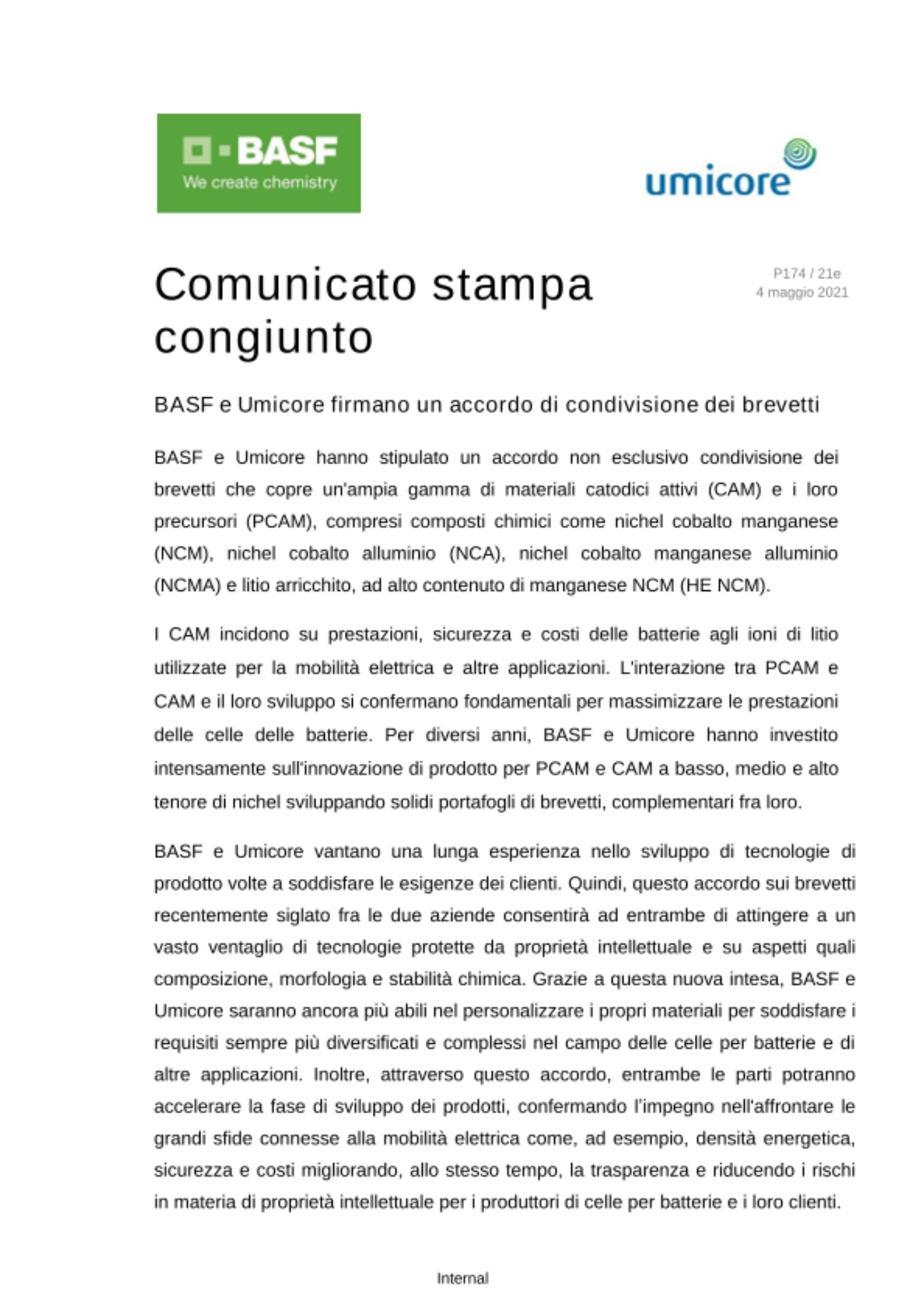 BASF
We create chemistry

umicore

Comunicato stampa congiunto

P174 / 21e
4 maggio 2021

BASF e Umicore firmano un accordo di condivisione dei brevetti

BASF e Umicore hanno stipulato un accordo non esclusivo condivisione dei brevetti che copre un'ampia gamma di materiali catodici attivi (CAM) e i loro precursori (PCAM), compresi composti chimici come nichel cobalto manganese (NCM), nichel cobalto alluminio (NCA), nichel cobalto manganese alluminio (NCMA) e litio arricchito, ad alto contenuto di manganese NCM (HE NCM).

I CAM incidono su prestazioni, sicurezza e costi delle batterie agli ioni di litio utilizzate per la mobilità elettrica e altre applicazioni. L'interazione tra PCAM e CAM e il loro sviluppo si confermano fondamentali per massimizzare le prestazioni delle celle delle batterie. Per diversi anni, BASF e Umicore hanno investito intensamente sull'innovazione di prodotto per PCAM e CAM a basso, medio e alto tenore di nichel sviluppando solidi portafogli di brevetti, complementari fra loro.

BASF e Umicore vantano una lunga esperienza nello sviluppo di tecnologie di prodotto volte a soddisfare le esigenze dei clienti. Quindi, questo accordo sui brevetti recentemente siglato fra le due aziende consentirà ad entrambe di attingere a un vasto ventaglio di tecnologie protette da proprietà intellettuale e su aspetti quali composizione, morfologia e stabilità chimica. Grazie a questa nuova intesa, BASF e Umicore saranno ancora più abili nel personalizzare i propri materiali per soddisfare i requisiti sempre più diversificati e complessi nel campo delle celle per batterie e di altre applicazioni. Inoltre, attraverso questo accordo, entrambe le parti potranno accelerare la fase di sviluppo dei prodotti, confermando l'impegno nell'affrontare le grandi sfide connesse alla mobilità elettrica come, ad esempio, densità energetica, sicurezza e costi migliorando, allo stesso tempo, la trasparenza e riducendo i rischi in materia di proprietà intellettuale per i produttori di celle per batterie e i loro clienti.

Internal